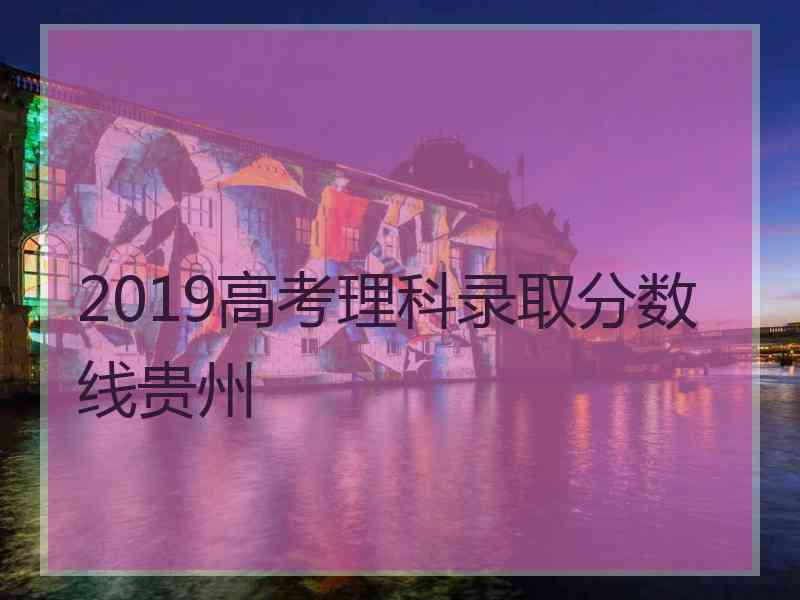 2019高考理科录取分数线贵州